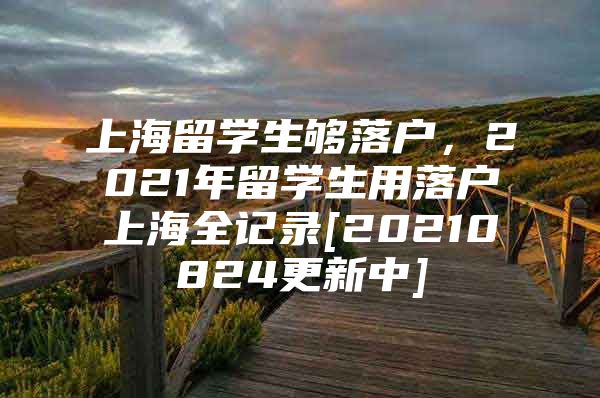 上海留学生够落户，2021年留学生用落户上海全记录[20210824更新中]